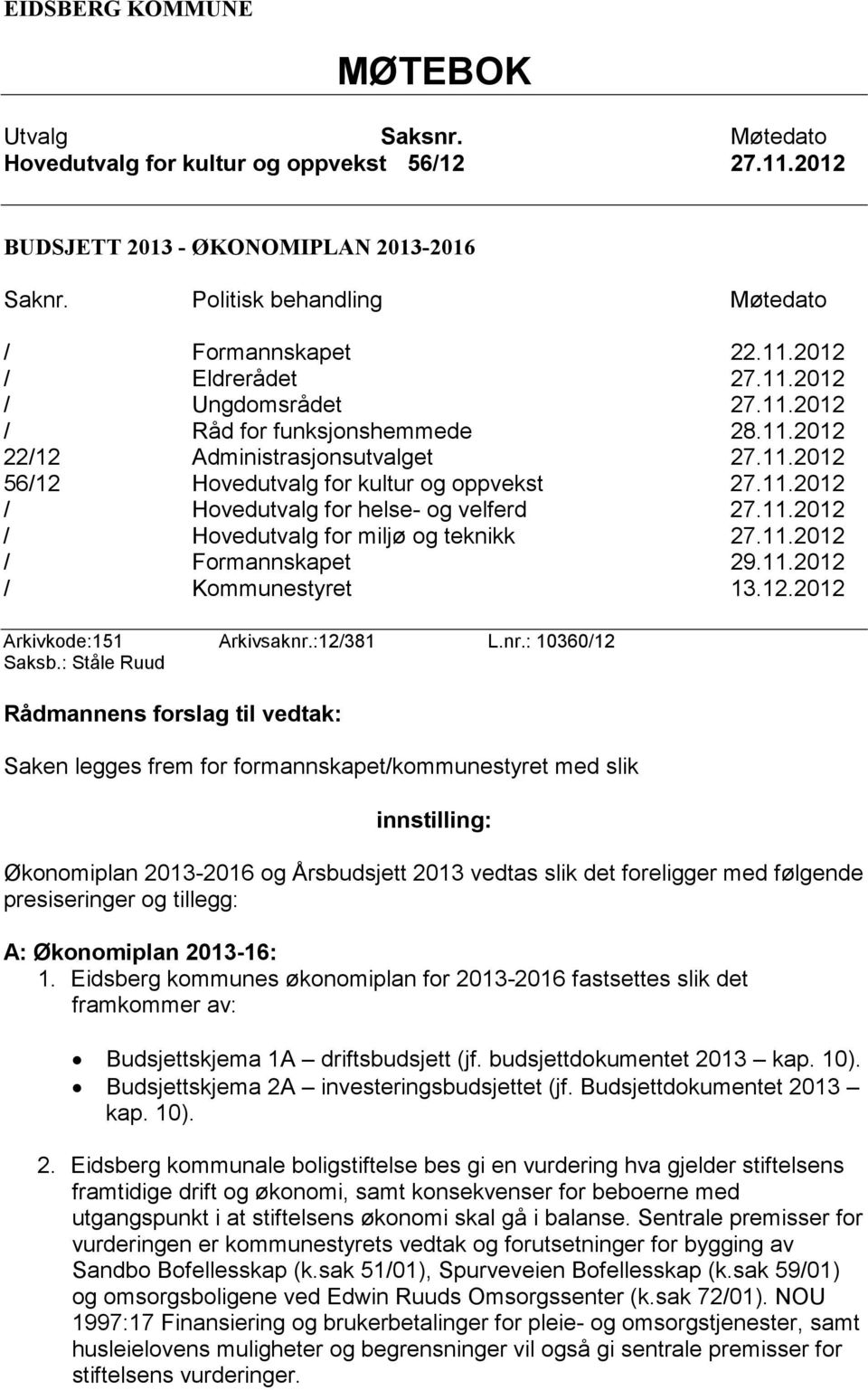 EIDSBERG KOMMUNE

MØTEBOK

| Utvalg | Saksnr. | Møtedato |
|---|---|---|
| Hovedutvalg for kultur og oppvekst | 56/12 | 27.11.2012 |

BUDSJETT 2013 - ØKONOMIPLAN 2013-2016

| Saknr. | Politisk behandling | Møtedato |
|---|---|---|
| / | Formannskapet | 22.11.2012 |
| / | Eldrerådet | 27.11.2012 |
| / | Ungdomsrådet | 27.11.2012 |
| / | Råd for funksjonshemmede | 28.11.2012 |
| 22/12 | Administrasjonsutvalget | 27.11.2012 |
| 56/12 | Hovedutvalg for kultur og oppvekst | 27.11.2012 |
| / | Hovedutvalg for helse- og velferd | 27.11.2012 |
| / | Hovedutvalg for miljø og teknikk | 27.11.2012 |
| / | Formannskapet | 29.11.2012 |
| / | Kommunestyret | 13.12.2012 |

Arkivkode:151 Arkivsaknr.:12/381 L.nr.: 10360/12
Saksb.: Ståle Ruud

Rådmannens forslag til vedtak:

Saken legges frem for formannskapet/kommunestyret med slik

innstilling:

Økonomiplan 2013-2016 og Årsbudsjett 2013 vedtas slik det foreligger med følgende presiseringer og tillegg:

A: Økonomiplan 2013-16:
1. Eidsberg kommunes økonomiplan for 2013-2016 fastsettes slik det framkommer av:

• Budsjettskjema 1A – driftsbudsjett (jf. budsjettdokumentet 2013 – kap. 10).
• Budsjettskjema 2A – investeringsbudsjettet (jf. Budsjettdokumentet 2013 – kap. 10).

2. Eidsberg kommunale boligstiftelse bes gi en vurdering hva gjelder stiftelsens framtidige drift og økonomi, samt konsekvenser for beboerne med utgangspunkt i at stiftelsens økonomi skal gå i balanse. Sentrale premisser for vurderingen er kommunestyrets vedtak og forutsetninger for bygging av Sandbo Bofellesskap (k.sak 51/01), Spurveveien Bofellesskap (k.sak 59/01) og omsorgsboligene ved Edwin Ruuds Omsorgssenter (k.sak 72/01). NOU 1997:17 Finansiering og brukerbetalinger for pleie- og omsorgstjenester, samt husleielovens muligheter og begrensninger vil også gi sentrale premisser for stiftelsens vurderinger.